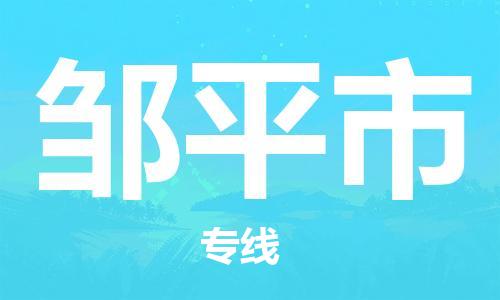 邹平市

专线